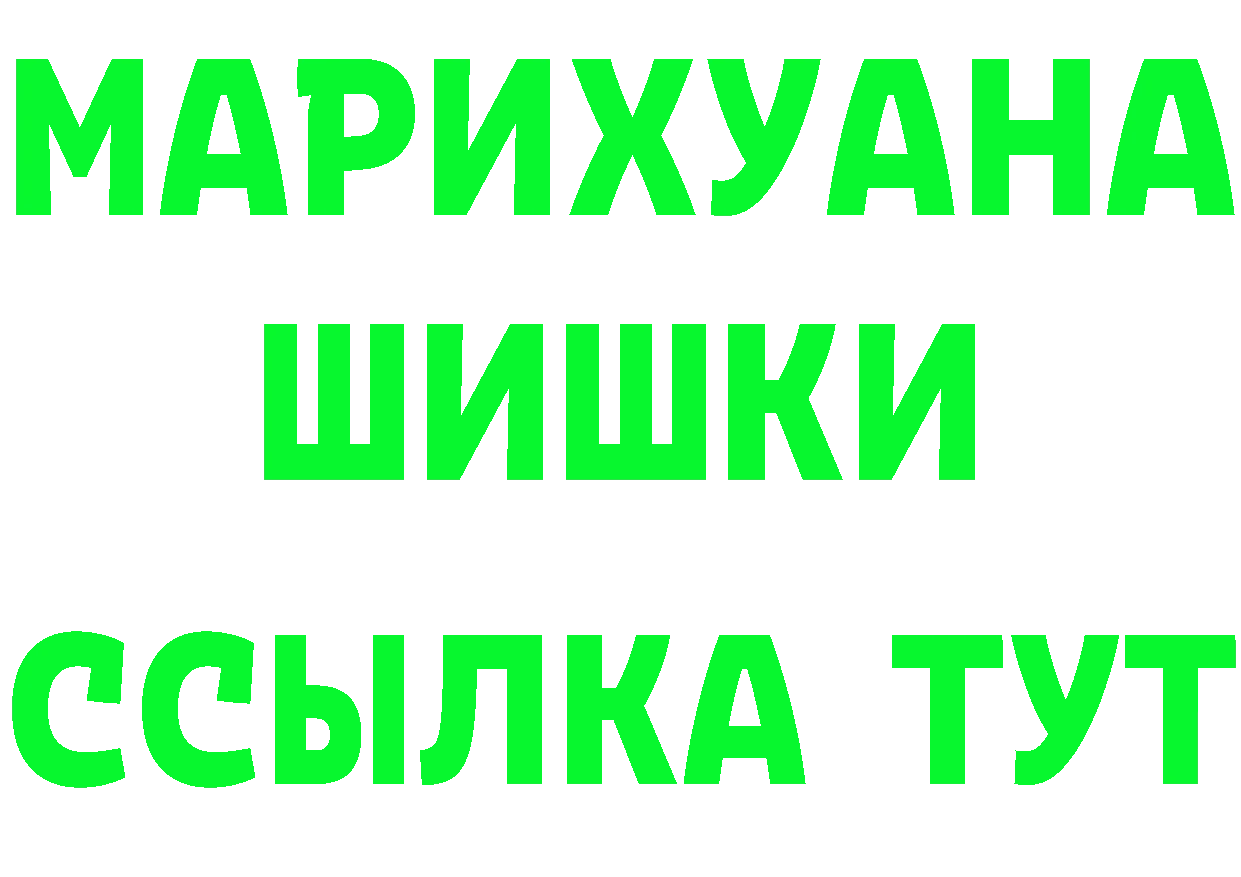 МАРИХУАНА
ШИШКИ
ССЫЛКА ТУТ